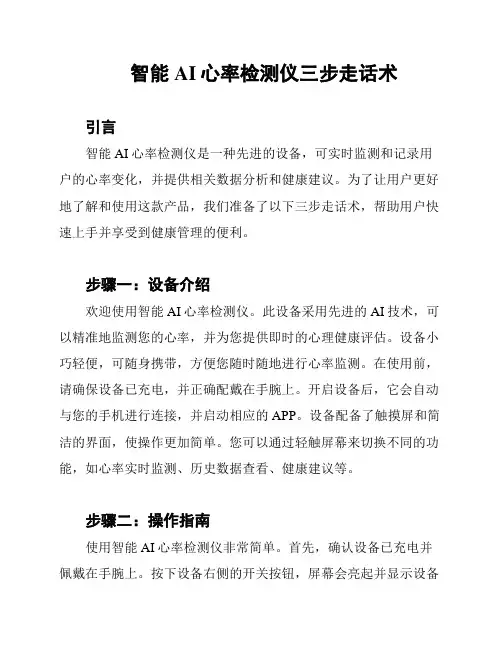 智能 AI 心率检测仪三步走话术

引言

智能 AI 心率检测仪是一种先进的设备，可实时监测和记录用户的心率变化，并提供相关数据分析和健康建议。为了让用户更好地了解和使用这款产品，我们准备了以下三步走话术，帮助用户快速上手并享受到健康管理的便利。

步骤一：设备介绍

欢迎使用智能 AI 心率检测仪。此设备采用先进的 AI 技术，可以精准地监测您的心率，并为您提供即时的心理健康评估。设备小巧轻便，可随身携带，方便您随时随地进行心率监测。在使用前，请确保设备已充电，并正确配戴在手腕上。开启设备后，它会自动与您的手机进行连接，并启动相应的 APP。设备配备了触摸屏和简洁的界面，使操作更加简单。您可以通过轻触屏幕来切换不同的功能，如心率实时监测、历史数据查看、健康建议等。

步骤二：操作指南

使用智能 AI 心率检测仪非常简单。首先，确认设备已充电并佩戴在手腕上。按下设备右侧的开关按钮，屏幕会亮起并显示设备